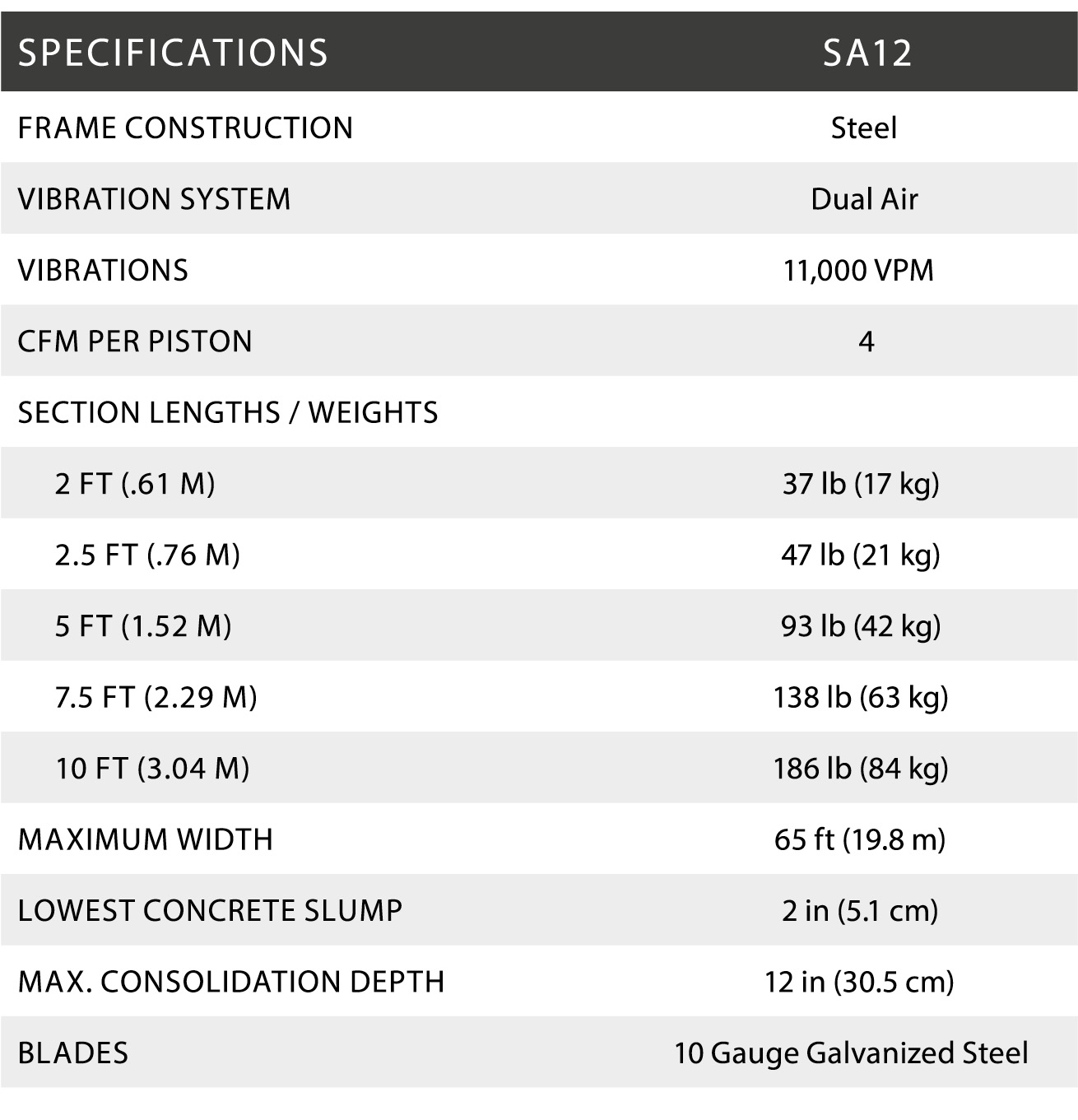 | SPECIFICATIONS | SA12 |
|---|---|
| FRAME CONSTRUCTION | Steel |
| VIBRATION SYSTEM | Dual Air |
| VIBRATIONS | 11,000 VPM |
| CFM PER PISTON | 4 |
| SECTION LENGTHS / WEIGHTS | |
| 2 FT (.61 M) | 37 lb (17 kg) |
| 2.5 FT (.76 M) | 47 lb (21 kg) |
| 5 FT (1.52 M) | 93 lb (42 kg) |
| 7.5 FT (2.29 M) | 138 lb (63 kg) |
| 10 FT (3.04 M) | 186 lb (84 kg) |
| MAXIMUM WIDTH | 65 ft (19.8 m) |
| LOWEST CONCRETE SLUMP | 2 in (5.1 cm) |
| MAX. CONSOLIDATION DEPTH | 12 in (30.5 cm) |
| BLADES | 10 Gauge Galvanized Steel |